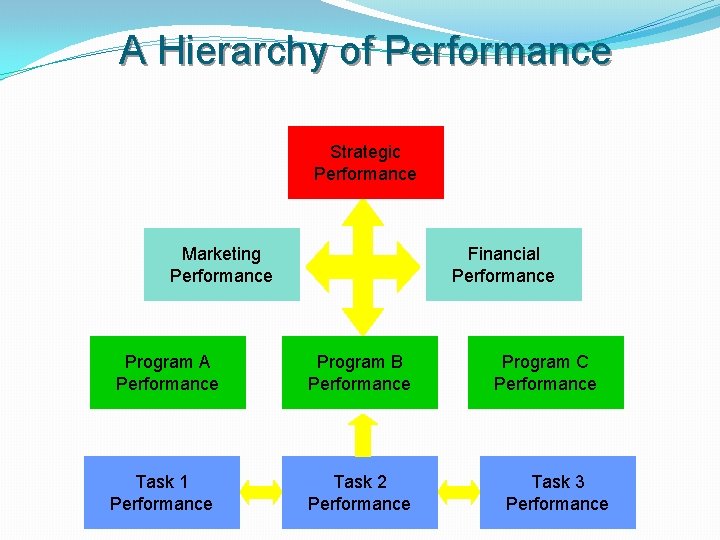 A Hierarchy of Performance

Strategic Performance

Marketing Performance

Financial Performance

Program A Performance

Program B Performance

Program C Performance

Task 1 Performance

Task 2 Performance

Task 3 Performance